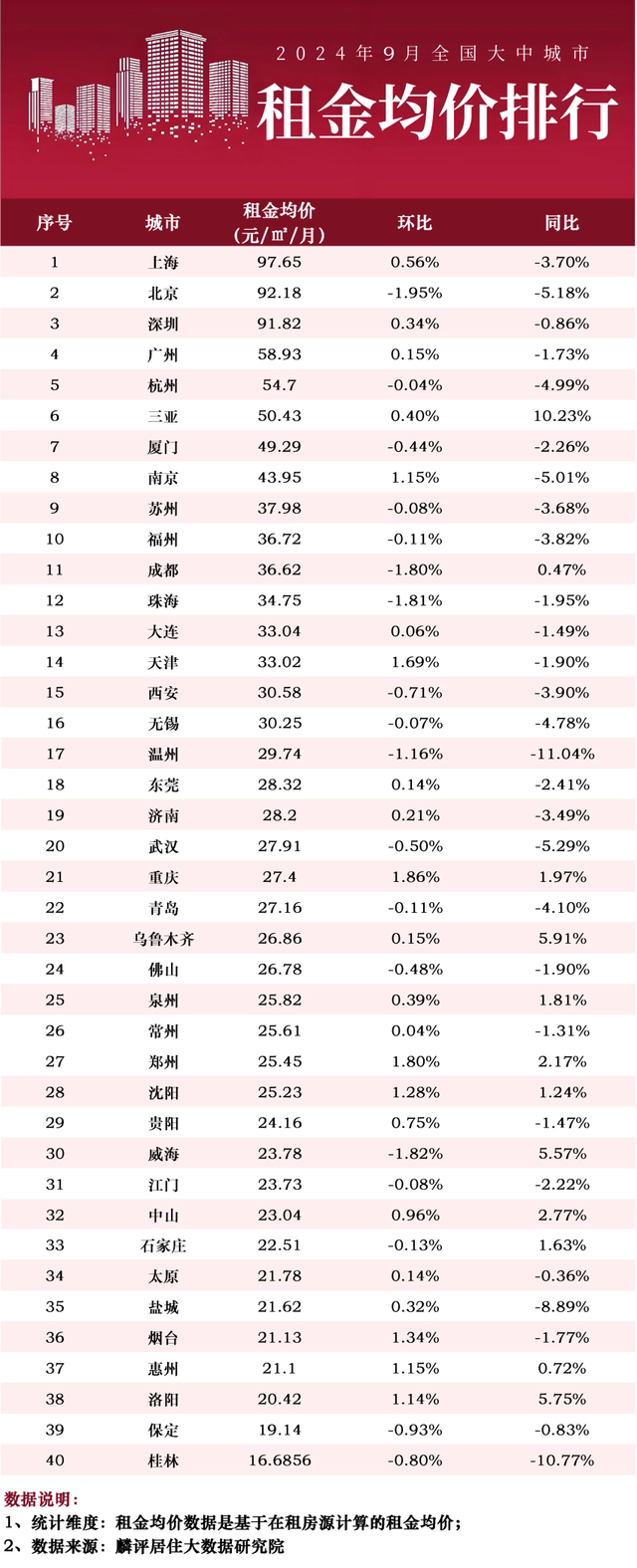 2024年9月全国大中城市

租金均价排行

| 序号 | 城市 | 租金均价（元/㎡/月） | 环比 | 同比 |
|---|---|---|---|---|
| 1 | 上海 | 97.65 | 0.56% | -3.70% |
| 2 | 北京 | 92.18 | -1.95% | -5.18% |
| 3 | 深圳 | 91.82 | 0.34% | -0.86% |
| 4 | 广州 | 58.93 | 0.15% | -1.73% |
| 5 | 杭州 | 54.7 | -0.04% | -4.99% |
| 6 | 三亚 | 50.43 | 0.40% | 10.23% |
| 7 | 厦门 | 49.29 | -0.44% | -2.26% |
| 8 | 南京 | 43.95 | 1.15% | -5.01% |
| 9 | 苏州 | 37.98 | -0.08% | -3.68% |
| 10 | 福州 | 36.72 | -0.11% | -3.82% |
| 11 | 成都 | 36.62 | -1.80% | 0.47% |
| 12 | 珠海 | 34.75 | -1.81% | -1.95% |
| 13 | 大连 | 33.04 | 0.06% | -1.49% |
| 14 | 天津 | 33.02 | 1.69% | -1.90% |
| 15 | 西安 | 30.58 | -0.71% | -3.90% |
| 16 | 无锡 | 30.25 | -0.07% | -4.78% |
| 17 | 温州 | 29.74 | -1.16% | -11.04% |
| 18 | 东莞 | 28.32 | 0.14% | -2.41% |
| 19 | 济南 | 28.2 | 0.21% | -3.49% |
| 20 | 武汉 | 27.91 | -0.50% | -5.29% |
| 21 | 重庆 | 27.4 | 1.86% | 1.97% |
| 22 | 青岛 | 27.16 | -0.11% | -4.10% |
| 23 | 乌鲁木齐 | 26.86 | 0.15% | 5.91% |
| 24 | 佛山 | 26.78 | -0.48% | -1.90% |
| 25 | 泉州 | 25.82 | 0.39% | 1.81% |
| 26 | 常州 | 25.61 | 0.04% | -1.31% |
| 27 | 郑州 | 25.45 | 1.80% | 2.17% |
| 28 | 沈阳 | 25.23 | 1.28% | 1.24% |
| 29 | 贵阳 | 24.16 | 0.75% | -1.47% |
| 30 | 威海 | 23.78 | -1.82% | 5.57% |
| 31 | 江门 | 23.73 | -0.08% | -2.22% |
| 32 | 中山 | 23.04 | 0.96% | 2.77% |
| 33 | 石家庄 | 22.51 | -0.13% | 1.63% |
| 34 | 太原 | 21.78 | 0.14% | -0.36% |
| 35 | 盐城 | 21.62 | 0.32% | -8.89% |
| 36 | 烟台 | 21.13 | 1.34% | -1.77% |
| 37 | 惠州 | 21.1 | 1.15% | 0.72% |
| 38 | 洛阳 | 20.42 | 1.14% | 5.75% |
| 39 | 保定 | 19.14 | -0.93% | -0.83% |
| 40 | 桂林 | 16.6856 | -0.80% | -10.77% |

数据说明：
1、统计维度：租金均价数据是基于在租房源计算的租金均价；
2、数据来源：麟评居住大数据研究院